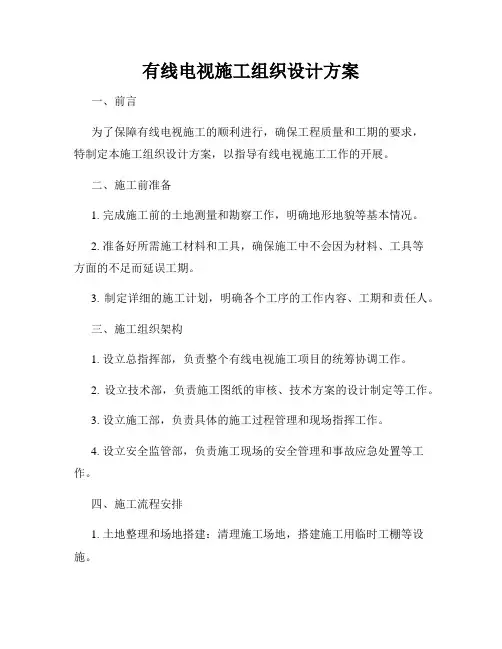 有线电视施工组织设计方案

一、前言

为了保障有线电视施工的顺利进行，确保工程质量和工期的要求，特制定本施工组织设计方案，以指导有线电视施工工作的开展。

二、施工前准备

1. 完成施工前的土地测量和勘察工作，明确地形地貌等基本情况。

2. 准备好所需施工材料和工具，确保施工中不会因为材料、工具等方面的不足而延误工期。

3. 制定详细的施工计划，明确各个工序的工作内容、工期和责任人。

三、施工组织架构

1. 设立总指挥部，负责整个有线电视施工项目的统筹协调工作。

2. 设立技术部，负责施工图纸的审核、技术方案的设计制定等工作。

3. 设立施工部，负责具体的施工过程管理和现场指挥工作。

4. 设立安全监管部，负责施工现场的安全管理和事故应急处置等工作。

四、施工流程安排

1. 土地整理和场地搭建：清理施工场地，搭建施工用临时工棚等设施。